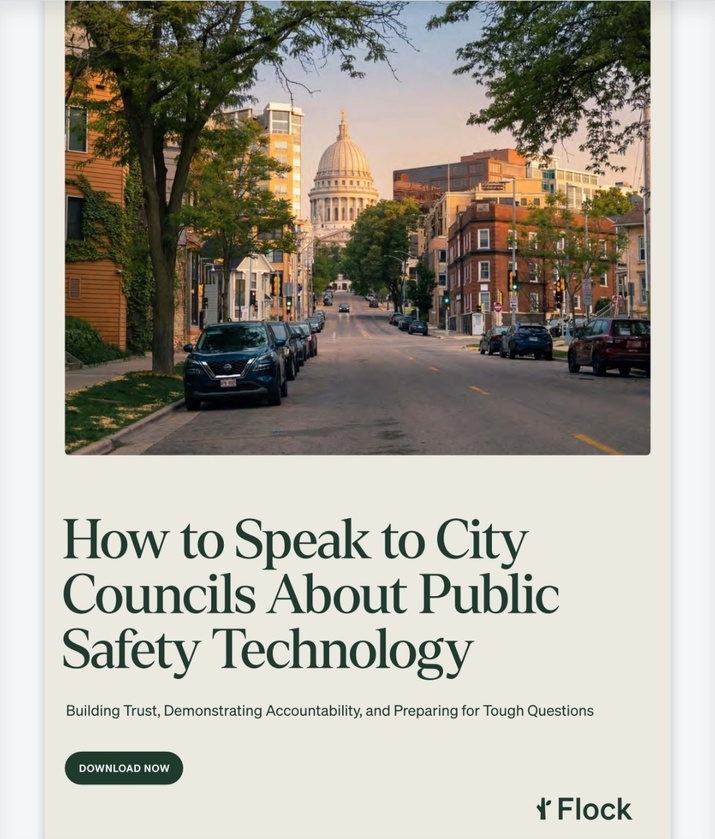 How to Speak to City Councils About Public Safety Technology

Building Trust, Demonstrating Accountability, and Preparing for Tough Questions

DOWNLOAD NOW

Flock